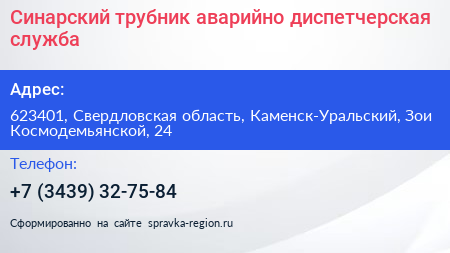 Синарский трубник аварийно диспетчерская служба

Адрес:

623401, Свердловская область, Каменск-Уральский, Зои Космодемьянской, 24

Телефон:

+7 (3439) 32-75-84

Сформированно на сайте spravka-region.ru